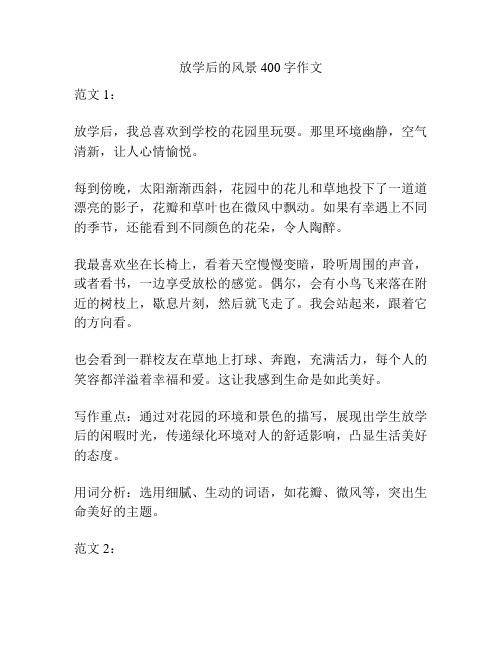 放学后的风景 400 字作文

范文 1：

放学后，我总喜欢到学校的花园里玩耍。那里环境幽静，空气清新，让人心情愉悦。

每到傍晚，太阳渐渐西斜，花园中的花儿和草地投下了一道道漂亮的影子，花瓣和草叶也在微风中飘动。如果有幸遇上不同的季节，还能看到不同颜色的花朵，令人陶醉。

我最喜欢坐在长椅上，看着天空慢慢变暗，聆听周围的声音，或者看书，一边享受放松的感觉。偶尔，会有小鸟飞来落在附近的树枝上，歇息片刻，然后就飞走了。我会站起来，跟着它的方向看。

也会看到一群校友在草地上打球、奔跑，充满活力，每个人的笑容都洋溢着幸福和爱。这让我感到生命是如此美好。

写作重点：通过对花园的环境和景色的描写，展现出学生放学后的闲暇时光，传递绿化环境对人的舒适影响，凸显生活美好的态度。

用词分析：选用细腻、生动的词语，如花瓣、微风等，突出生命美好的主题。

范文 2：